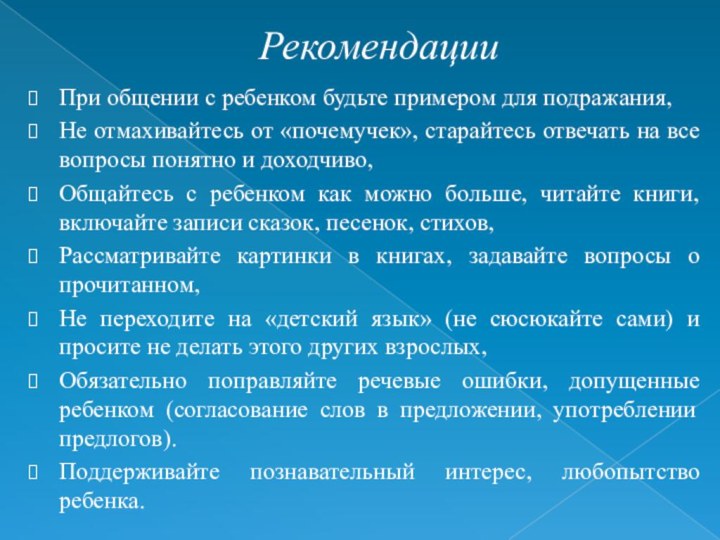 Рекомендации

При общении с ребенком будьте примером для подражания,

Не отмахивайтесь от «почемучек», старайтесь отвечать на все вопросы понятно и доходчиво,

Общайтесь с ребенком как можно больше, читайте книги, включайте записи сказок, песенок, стихов,

Рассматривайте картинки в книгах, задавайте вопросы о прочитанном,

Не переходите на «детский язык» (не сюсюкайте сами) и просите не делать этого других взрослых,

Обязательно поправляйте речевые ошибки, допущенные ребенком (согласование слов в предложении, употреблении предлогов).

Поддерживайте познавательный интерес, любопытство ребенка.